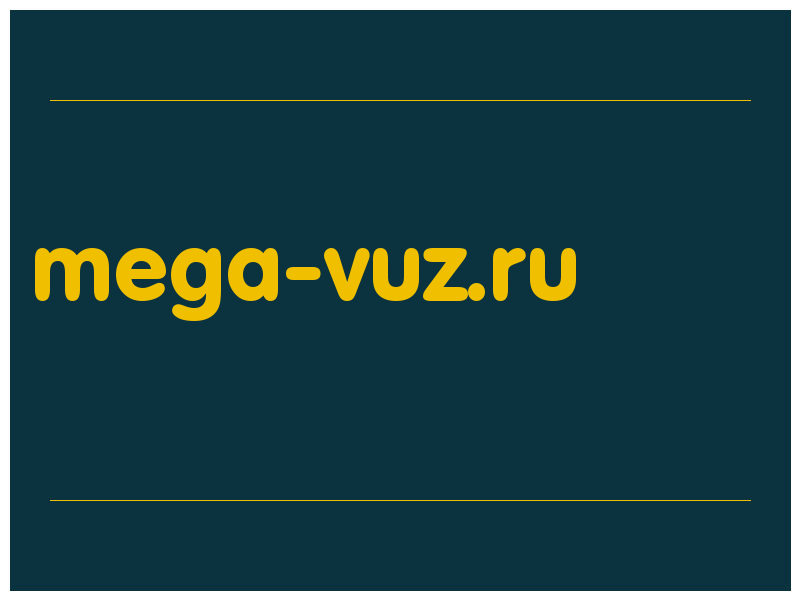 mega-vuz.ru